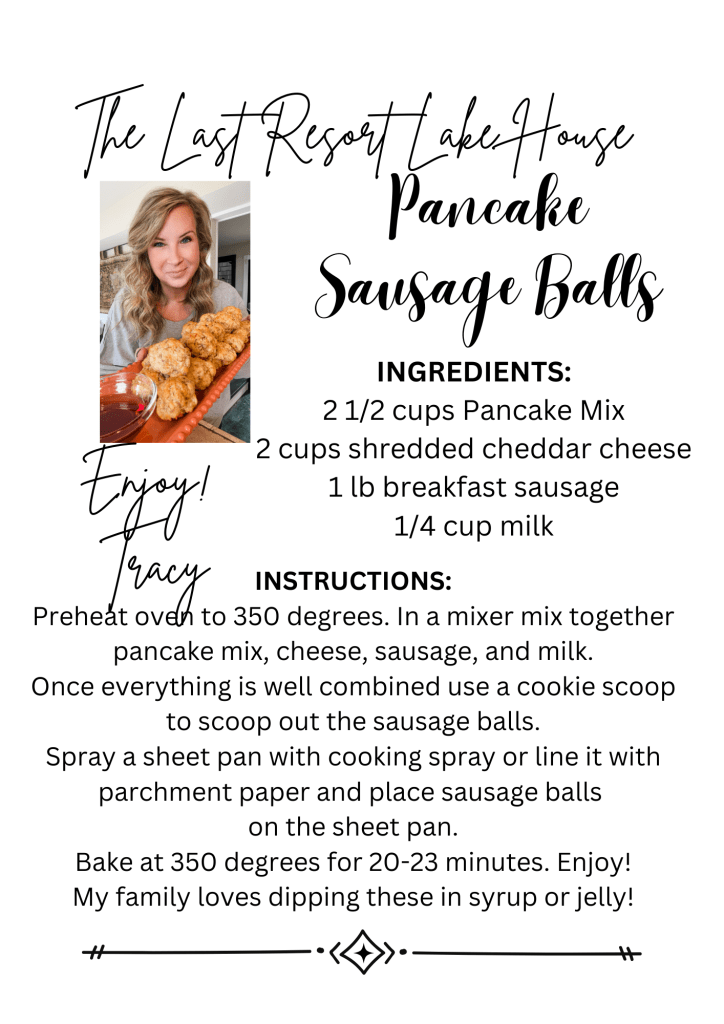 The Last Resort Lake House

Pancake Sausage Balls

INGREDIENTS:
2 1/2 cups Pancake Mix
2 cups shredded cheddar cheese
1 lb breakfast sausage
1/4 cup milk

Enjoy!
Tracy

INSTRUCTIONS:
Preheat oven to 350 degrees. In a mixer mix together pancake mix, cheese, sausage, and milk.
Once everything is well combined use a cookie scoop to scoop out the sausage balls.
Spray a sheet pan with cooking spray or line it with parchment paper and place sausage balls on the sheet pan.
Bake at 350 degrees for 20-23 minutes. Enjoy!
My family loves dipping these in syrup or jelly!